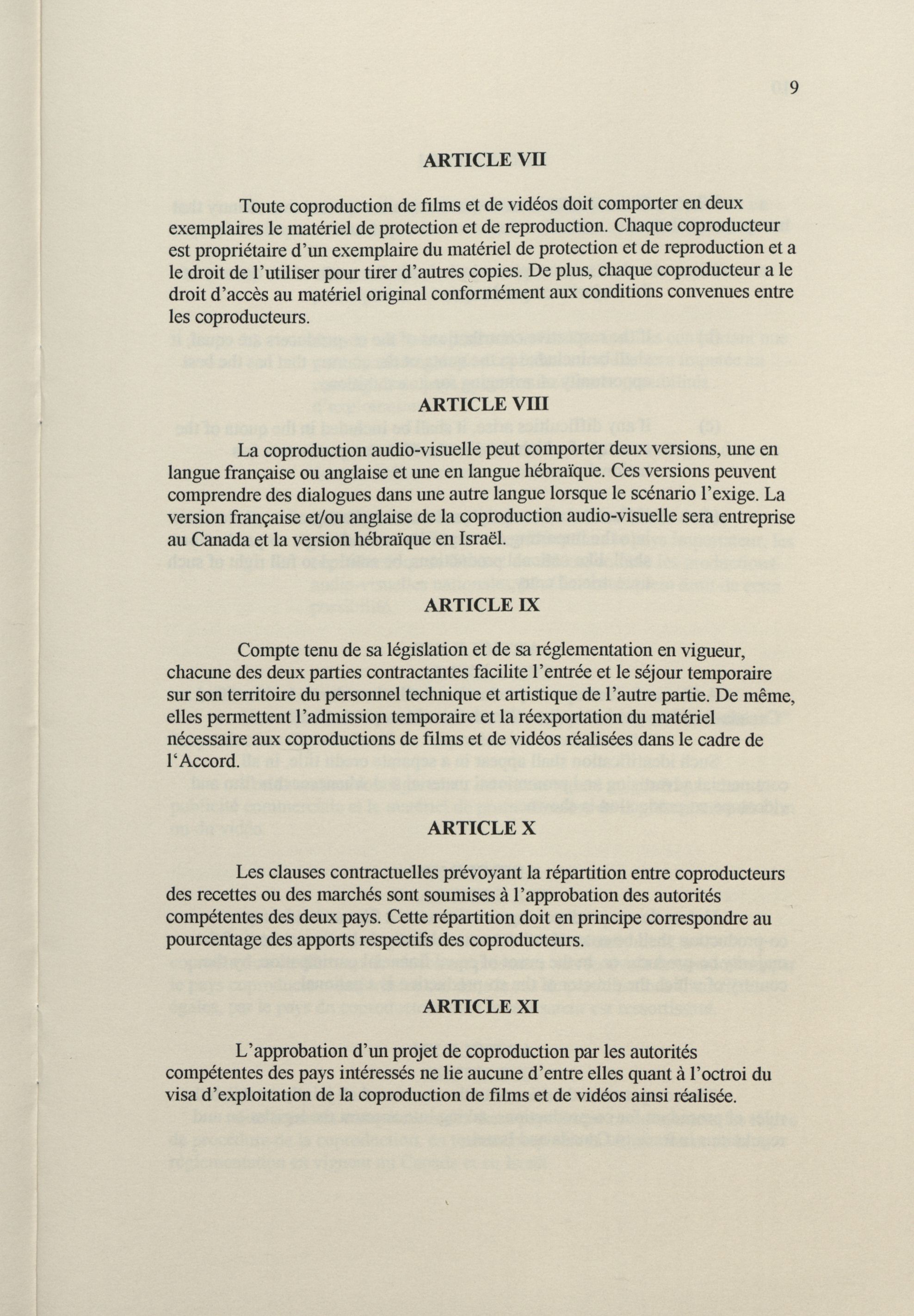 9

ARTICLE VII

Toute coproduction de films et de vidéos doit comporter en deux exemplaires le matériel de protection et de reproduction. Chaque coproducteur est propriétaire d'un exemplaire du matériel de protection et de reproduction et a le droit de l'utiliser pour tirer d'autres copies. De plus, chaque coproducteur a le droit d'accès au matériel original conformément aux conditions convenues entre les coproducteurs.

ARTICLE VIII

La coproduction audio-visuelle peut comporter deux versions, une en langue française ou anglaise et une en langue hébraïque. Ces versions peuvent comprendre des dialogues dans une autre langue lorsque le scénario l'exige. La version française et/ou anglaise de la coproduction audio-visuelle sera entreprise au Canada et la version hébraïque en Israël.

ARTICLE IX

Compte tenu de sa législation et de sa réglementation en vigueur, chacune des deux parties contractantes facilite l'entrée et le séjour temporaire sur son territoire du personnel technique et artistique de l'autre partie. De même, elles permettent l'admission temporaire et la réexportation du matériel nécessaire aux coproductions de films et de vidéos réalisées dans le cadre de l'Accord.

ARTICLE X

Les clauses contractuelles prévoyant la répartition entre coproducteurs des recettes ou des marchés sont soumises à l'approbation des autorités compétentes des deux pays. Cette répartition doit en principe correspondre au pourcentage des apports respectifs des coproducteurs.

ARTICLE XI

L'approbation d'un projet de coproduction par les autorités compétentes des pays intéressés ne lie aucune d'entre elles quant à l'octroi du visa d'exploitation de la coproduction de films et de vidéos ainsi réalisée.